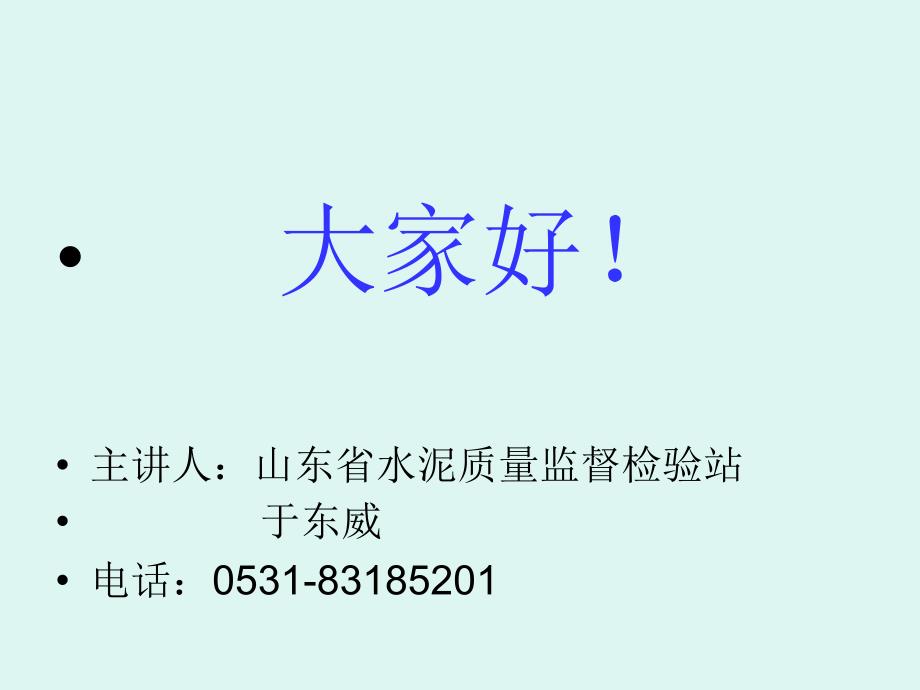 • 大家好！

• 主讲人：山东省水泥质量监督检验站
• 于东威
• 电话：0531-83185201